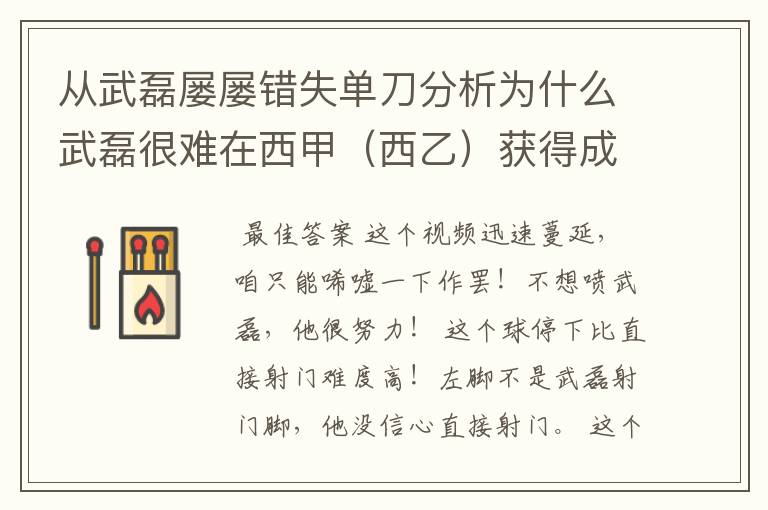 从武磊屡屡错失单刀分析为什么武磊很难在西甲（西乙）获得成

最佳答案 这个视频迅速蔓延，咱只能唏嘘一下作罢！ 不想喷武磊，他很努力！ 这个球停下比直接射门难度高！ 左脚不是武磊射门脚，他没信心直接射门。 这个